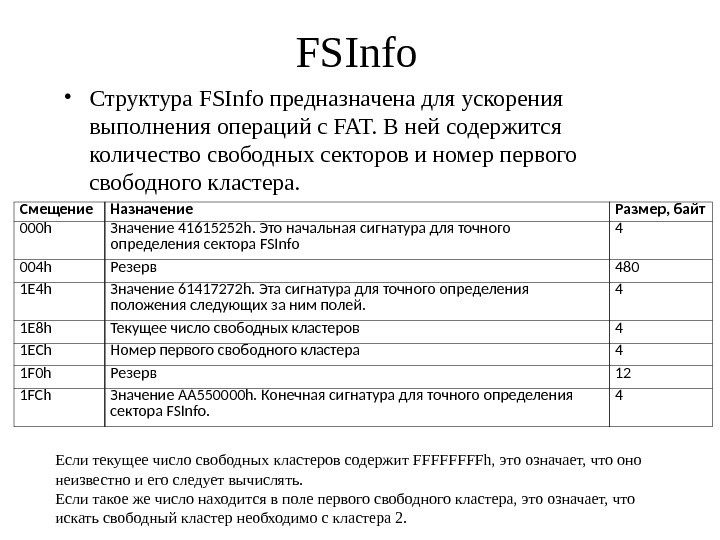 FSInfo

• Структура FSInfo предназначена для ускорения выполнения операций с FAT. В ней содержится количество свободных секторов и номер первого свободного кластера.

| Смещение | Назначение | Размер, байт |
|---|---|---|
| 000h | Значение 41615252h. Это начальная сигнатура для точного определения сектора FSInfo | 4 |
| 004h | Резерв | 480 |
| 1E4h | Значение 61417272h. Эта сигнатура для точного определения положения следующих за ним полей. | 4 |
| 1E8h | Текущее число свободных кластеров | 4 |
| 1ECh | Номер первого свободного кластера | 4 |
| 1F0h | Резерв | 12 |
| 1FCh | Значение AA550000h. Конечная сигнатура для точного определения сектора FSInfo. | 4 |

Если текущее число свободных кластеров содержит FFFFFFFFh, это означает, что оно неизвестно и его следует вычислять.
Если такое же число находится в поле первого свободного кластера, это означает, что искать свободный кластер необходимо с кластера 2.